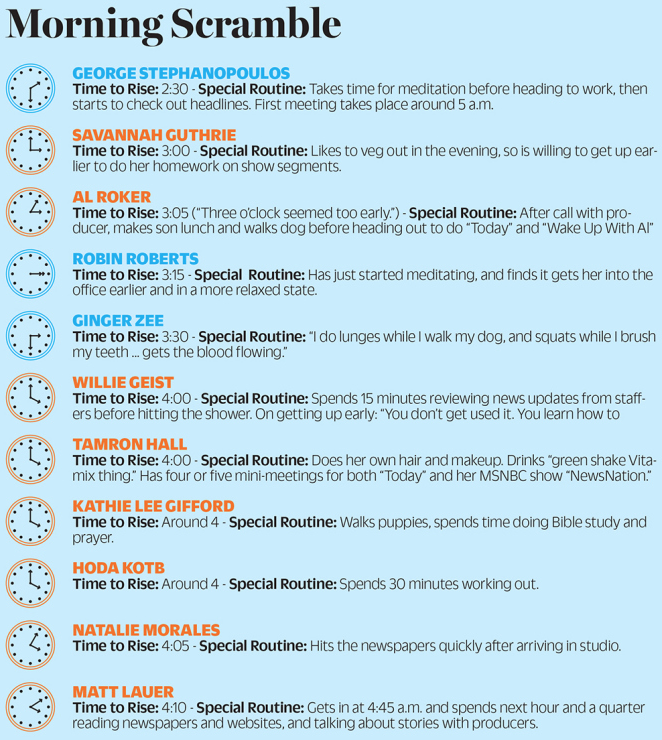 Morning Scramble

GEORGE STEPHANOPOULOS
Time to Rise: 2:30 - Special Routine: Takes time for meditation before heading to work, then starts to check out headlines. First meeting takes place around 5 a.m.

SAVANNAH GUTHRIE
Time to Rise: 3:00 - Special Routine: Likes to veg out in the evening, so is willing to get up earlier to do her homework on show segments.

AL ROKER
Time to Rise: 3:05 ("Three o'clock seemed too early.") - Special Routine: After call with producer, makes son lunch and walks dog before heading out to do "Today" and "Wake Up With Al"

ROBIN ROBERTS
Time to Rise: 3:15 - Special Routine: Has just started meditating, and finds it gets her into the office earlier and in a more relaxed state.

GINGER ZEE
Time to Rise: 3:30 - Special Routine: "I do lunges while I walk my dog, and squats while I brush my teeth ... gets the blood flowing."

WILLIE GEIST
Time to Rise: 4:00 - Special Routine: Spends 15 minutes reviewing news updates from staffers before hitting the shower. On getting up early: "You don't get used it. You learn how to

TAMRON HALL
Time to Rise: 4:00 - Special Routine: Does her own hair and makeup. Drinks "green shake Vitamix thing." Has four or five mini-meetings for both "Today" and her MSNBC show "NewsNation."

KATHIE LEE GIFFORD
Time to Rise: Around 4 - Special Routine: Walks puppies, spends time doing Bible study and prayer.

HODA KOTB
Time to Rise: Around 4 - Special Routine: Spends 30 minutes working out.

NATALIE MORALES
Time to Rise: 4:05 - Special Routine: Hits the newspapers quickly after arriving in studio.

MATT LAUER
Time to Rise: 4:10 - Special Routine: Gets in at 4:45 a.m. and spends next hour and a quarter reading newspapers and websites, and talking about stories with producers.